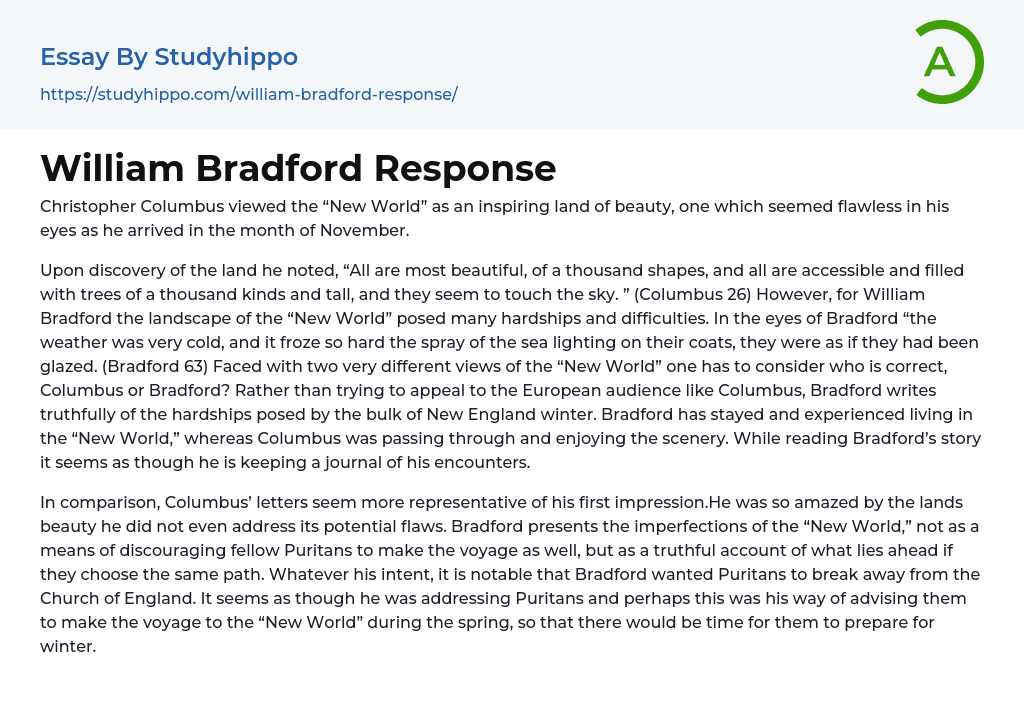 Essay By Studyhippo

https://studyhippo.com/william-bradford-response/

A

William Bradford Response

Christopher Columbus viewed the “New World” as an inspiring land of beauty, one which seemed flawless in his eyes as he arrived in the month of November.

Upon discovery of the land he noted, “All are most beautiful, of a thousand shapes, and all are accessible and filled with trees of a thousand kinds and tall, and they seem to touch the sky. ” (Columbus 26) However, for William Bradford the landscape of the “New World” posed many hardships and difficulties. In the eyes of Bradford “the weather was very cold, and it froze so hard the spray of the sea lighting on their coats, they were as if they had been glazed. (Bradford 63) Faced with two very different views of the “New World” one has to consider who is correct, Columbus or Bradford? Rather than trying to appeal to the European audience like Columbus, Bradford writes truthfully of the hardships posed by the bulk of New England winter. Bradford has stayed and experienced living in the “New World,” whereas Columbus was passing through and enjoying the scenery. While reading Bradford’s story it seems as though he is keeping a journal of his encounters.

In comparison, Columbus’ letters seem more representative of his first impression.He was so amazed by the lands beauty he did not even address its potential flaws. Bradford presents the imperfections of the “New World,” not as a means of discouraging fellow Puritans to make the voyage as well, but as a truthful account of what lies ahead if they choose the same path. Whatever his intent, it is notable that Bradford wanted Puritans to break away from the Church of England. It seems as though he was addressing Puritans and perhaps this was his way of advising them to make the voyage to the “New World” during the spring, so that there would be time for them to prepare for winter.